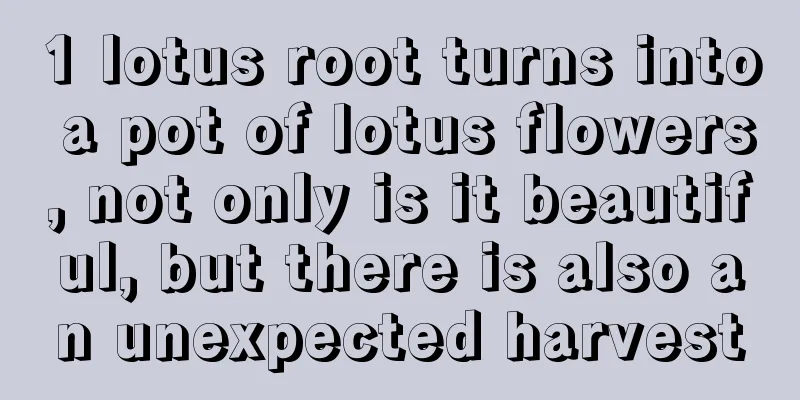 1 lotus root turns into a pot of lotus flowers, not only is it beautiful, but there is also an unexpected harvest